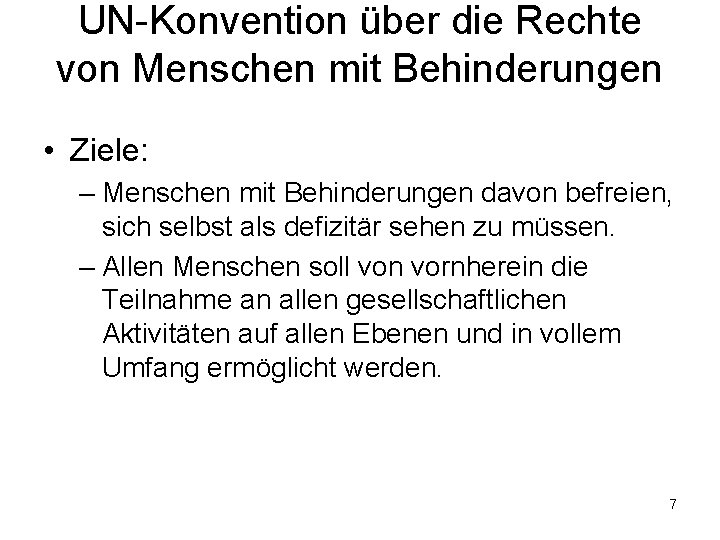 UN-Konvention über die Rechte von Menschen mit Behinderungen

• Ziele:
– Menschen mit Behinderungen davon befreien, sich selbst als defizitär sehen zu müssen.
– Allen Menschen soll von vornherein die Teilnahme an allen gesellschaftlichen Aktivitäten auf allen Ebenen und in vollem Umfang ermöglicht werden.

7